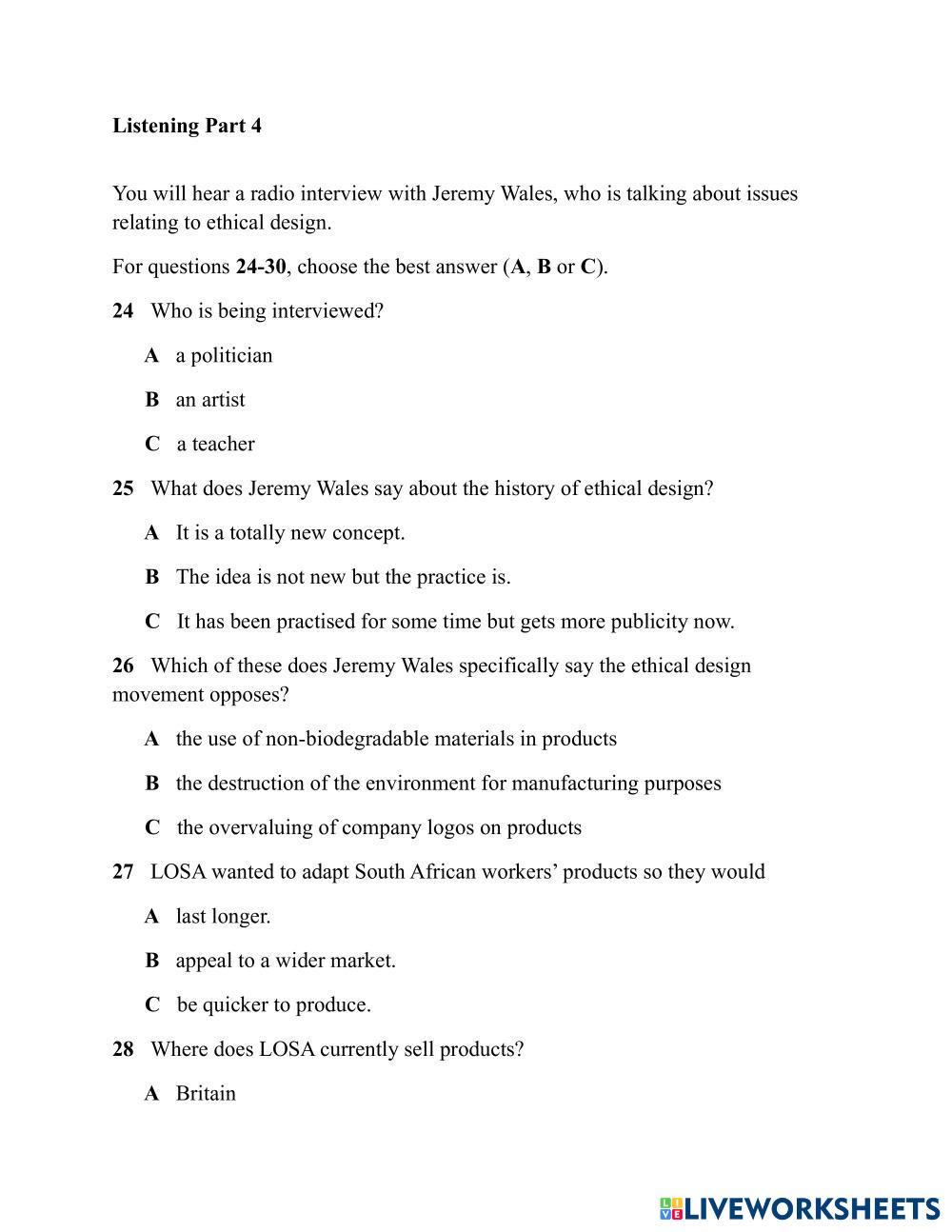 Listening Part 4

You will hear a radio interview with Jeremy Wales, who is talking about issues relating to ethical design.

For questions 24-30, choose the best answer (A, B or C).

24 Who is being interviewed?

A a politician

B an artist

C a teacher

25 What does Jeremy Wales say about the history of ethical design?

A It is a totally new concept.

B The idea is not new but the practice is.

C It has been practised for some time but gets more publicity now.

26 Which of these does Jeremy Wales specifically say the ethical design movement opposes?

A the use of non-biodegradable materials in products

B the destruction of the environment for manufacturing purposes

C the overvaluing of company logos on products

27 LOSA wanted to adapt South African workers' products so they would

A last longer.

B appeal to a wider market.

C be quicker to produce.

28 Where does LOSA currently sell products?

A Britain

LIVEWORKSHEETS